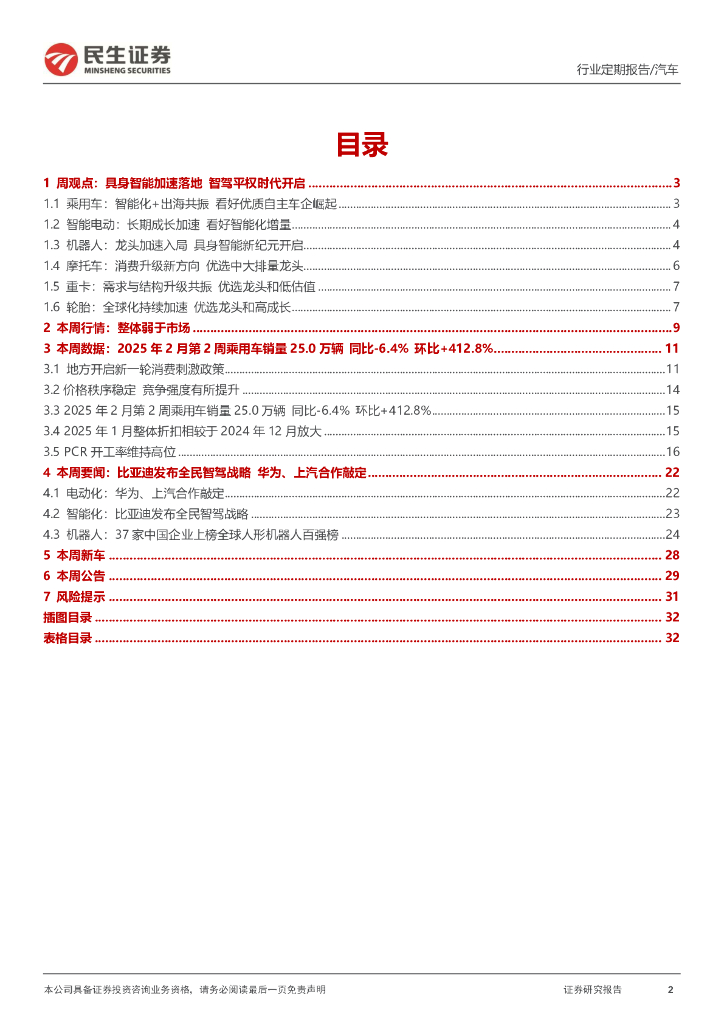 民生证券
MINSHENG SECURITIES

行业定期报告/汽车

目录

1 周观点：具身智能加速落地 智驾平权时代开启 ........ 3
1.1 乘用车：智能化+出海共振 看好优质自主车企崛起 ........ 3
1.2 智能电动：长期成长加速 看好智能化增量 ........ 4
1.3 机器人：龙头加速入局 具身智能新纪元开启 ........ 4
1.4 摩托车：消费升级新方向 优选中大排量龙头 ........ 6
1.5 重卡：需求与结构升级共振 优选龙头和低估值 ........ 7
1.6 轮胎：全球化持续加速 优选龙头和高成长 ........ 7
2 本周行情：整体弱于市场 ........ 9
3 本周数据：2025 年 2 月第 2 周乘用车销量 25.0 万辆 同比-6.4% 环比+412.8% ........ 11
3.1 地方开启新一轮消费刺激政策 ........ 11
3.2 价格秩序稳定 竞争强度有所提升 ........ 14
3.3 2025 年 2 月第 2 周乘用车销量 25.0 万辆 同比-6.4% 环比+412.8% ........ 15
3.4 2025 年 1 月整体折扣相较于 2024 年 12 月放大 ........ 15
3.5 PCR 开工率维持高位 ........ 16
4 本周要闻：比亚迪发布全民智驾战略 华为、上汽合作敲定 ........ 22
4.1 电动化：华为、上汽合作敲定 ........ 22
4.2 智能化：比亚迪发布全民智驾战略 ........ 23
4.3 机器人：37 家中国企业上榜全球人形机器人百强榜 ........ 24
5 本周新车 ........ 28
6 本周公告 ........ 29
7 风险提示 ........ 31
插图目录 ........ 32
表格目录 ........ 32

本公司具备证券投资咨询业务资格，请务必阅读最后一页免责声明

证券研究报告 2